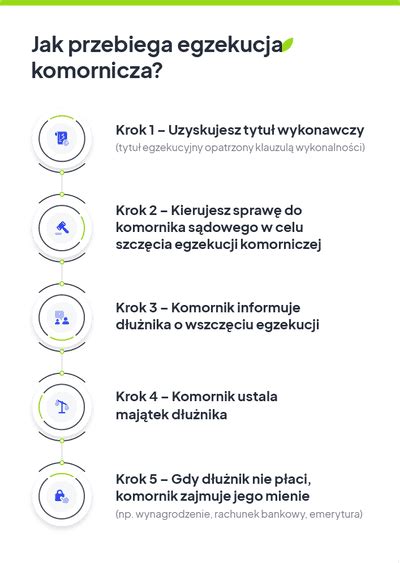 Jak przebiega egzekucja komornicza?

Krok 1 – Uzyskujesz tytuł wykonawczy
(tytuł egzekucyjny opatrzony klauzulą wykonalności)

Krok 2 – Kierujesz sprawę do komornika sądowego w celu szczęcia egzekucji komorniczej

Krok 3 – Komornik informuje dłużnika o wszczęciu egzekucji

Krok 4 – Komornik ustala majątek dłużnika

Krok 5 – Gdy dłużnik nie płaci, komornik zajmuje jego mienie
(np. wynagrodzenie, rachunek bankowy, emerytura)